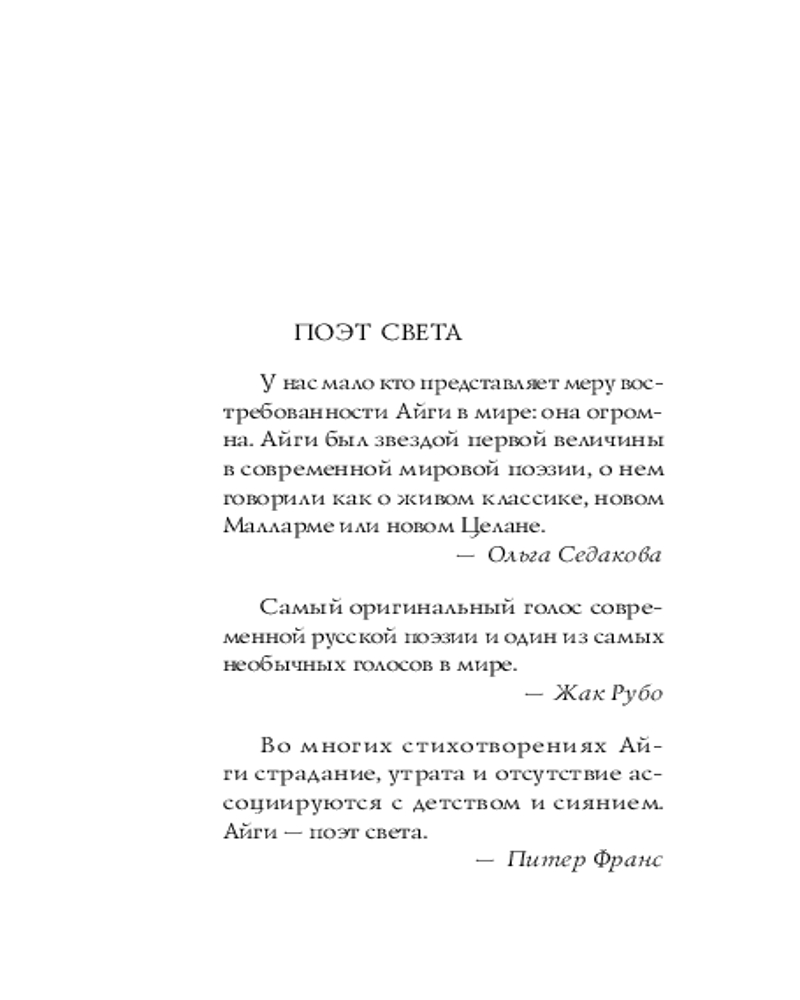 ПОЭТ СВЕТА

У нас мало кто представляет меру востребованности Айги в мире: она огромна. Айги был звездой первой величины в современной мировой поэзии, о нем говорили как о живом классике, новом Малларме или новом Целане.

— Ольга Седакова

Самый оригинальный голос современной русской поэзии и один из самых необычных голосов в мире.

— Жак Рубо

Во многих стихотворениях Айги страдание, утрата и отсутствие ассоциируются с детством и сиянием. Айги — поэт света.

— Питер Франс